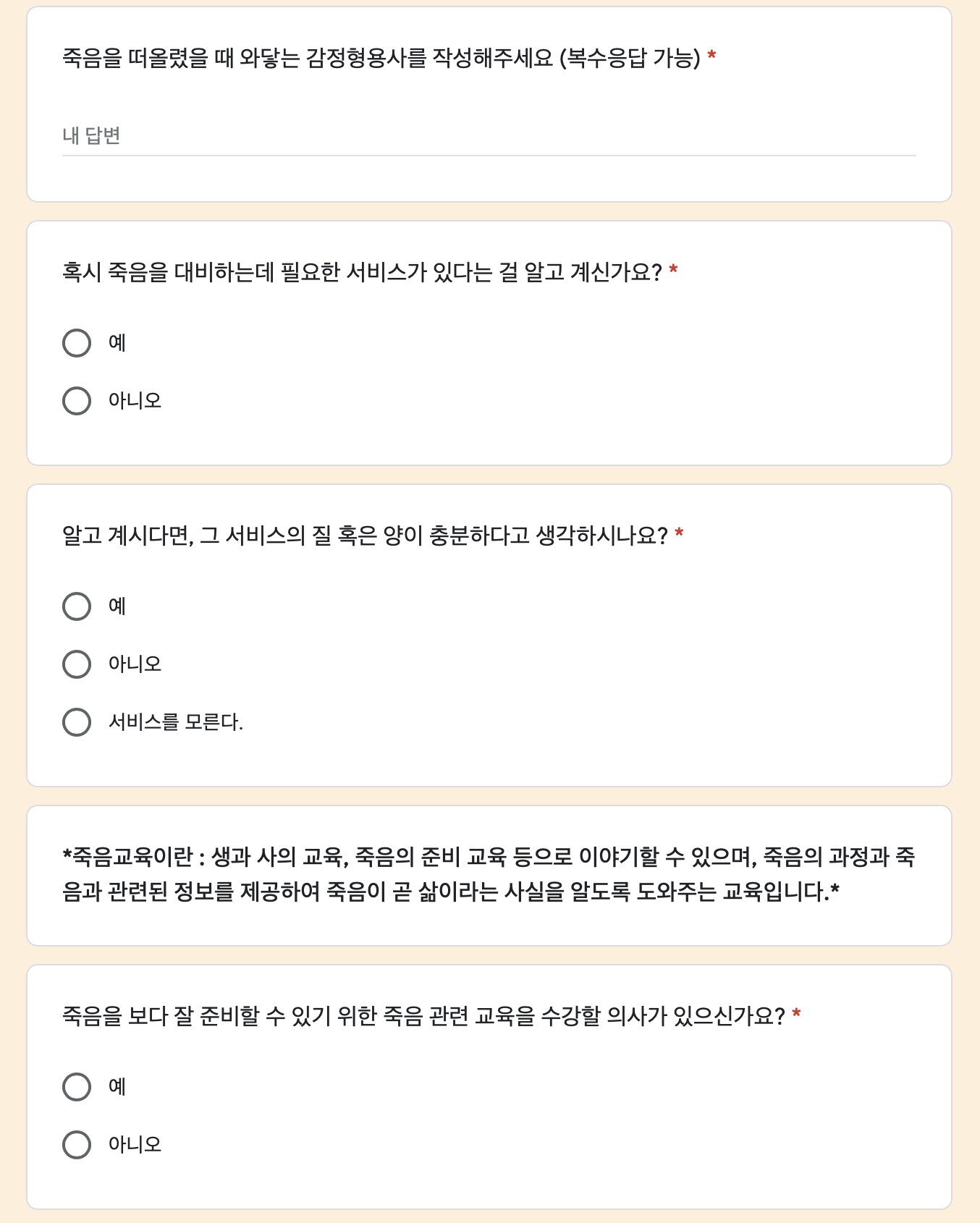 죽음을 떠올렸을 때 와닿는 감정형용사를 작성해주세요 (복수응답 가능) *

내 답변

혹시 죽음을 대비하는데 필요한 서비스가 있다는 걸 알고 계신가요? *

예

아니오

알고 계시다면, 그 서비스의 질 혹은 양이 충분하다고 생각하시나요? *

예

아니오

서비스를 모른다.

*죽음교육이란 : 생과 사의 교육, 죽음의 준비 교육 등으로 이야기할 수 있으며, 죽음의 과정과 죽음과 관련된 정보를 제공하여 죽음이 곧 삶이라는 사실을 알도록 도와주는 교육입니다.*

죽음을 보다 잘 준비할 수 있기 위한 죽음 관련 교육을 수강할 의사가 있으신가요? *

예

아니오